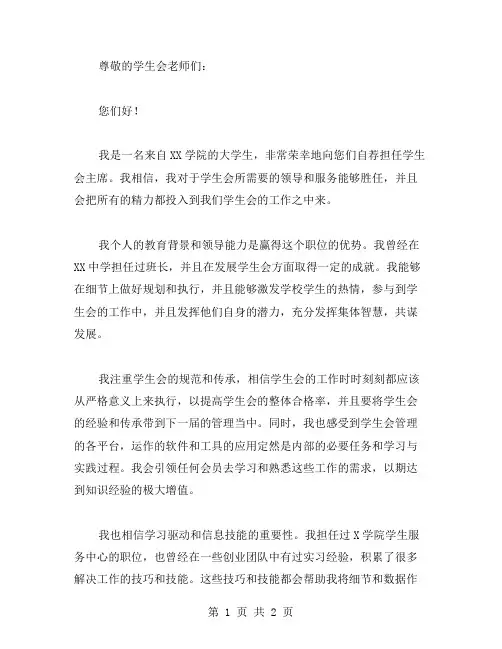 尊敬的学生会老师们：

您们好！

我是一名来自XX学院的大学生，非常荣幸地向您们自荐担任学生会主席。我相信，我对于学生会所需要的领导和服务能够胜任，并且会把所有的精力都投入到我们学生会的工作之中来。

我个人的教育背景和领导能力是赢得这个职位的优势。我曾经在XX中学担任过班长，并且在发展学生会方面取得一定的成就。我能够在细节上做好规划和执行，并且能够激发学校学生的热情，参与到学生会的工作中，并且发挥他们自身的潜力，充分发挥集体智慧，共谋发展。

我注重学生会的规范和传承，相信学生会的工作时时刻刻都应该从严格意义上来执行，以提高学生会的整体合格率，并且要将学生会的经验和传承带到下一届的管理当中。同时，我也感受到学生会管理的各平台，运作的软件和工具的应用定然是内部的必要任务和学习与实践过程。我会引领任何会员去学习和熟悉这些工作的需求，以期达到知识经验的极大增值。

我也相信学习驱动和信息技能的重要性。我担任过X学院学生服务中心的职位，也曾经在一些创业团队中有过实习经验，积累了很多解决工作的技巧和技能。这些技巧和技能都会帮助我将细节和数据作

第 1 页 共 2 页